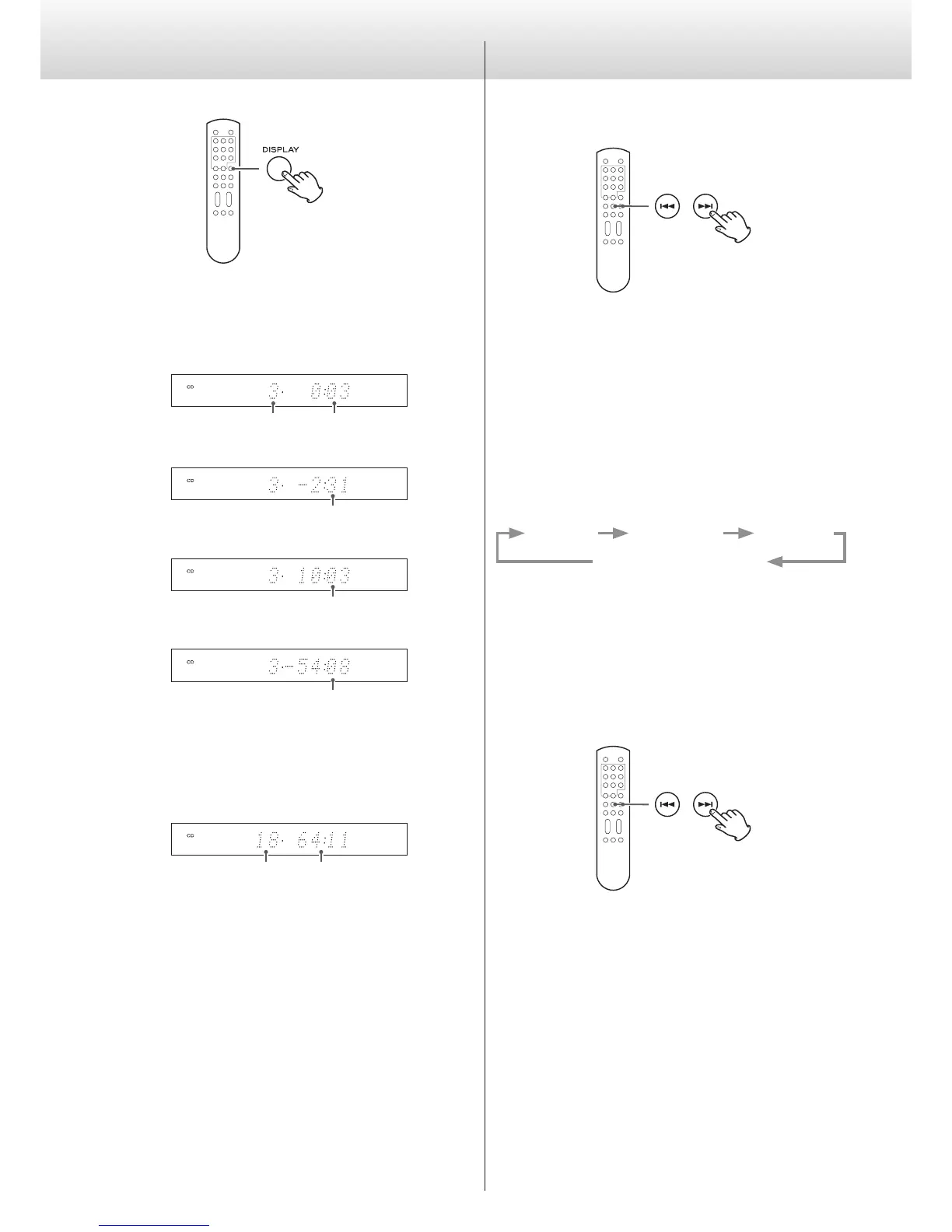 DISPLAY

CD 3· 0:03

CD 3· -2:31

CD 3· 10:03

CD 3·-54:08

CD 18· 64:11